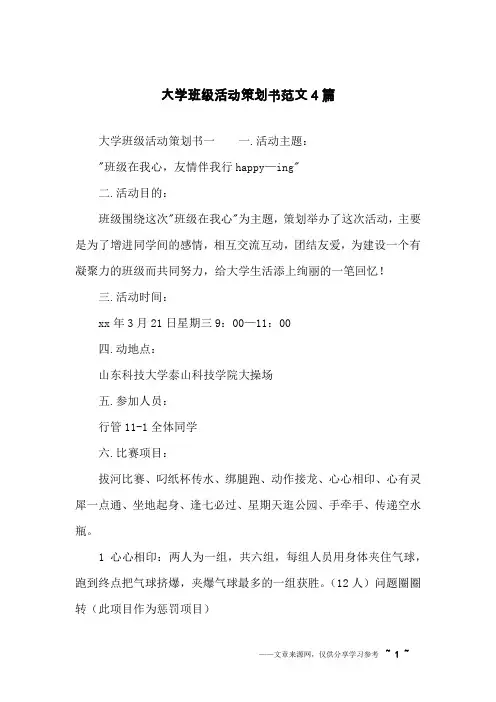 大学班级活动策划书范文4篇

大学班级活动策划书一　　一.活动主题：

"班级在我心，友情伴我行happy—ing"

二.活动目的：

班级围绕这次"班级在我心"为主题，策划举办了这次活动，主要是为了增进同学间的感情，相互交流互动，团结友爱，为建设一个有凝聚力的班级而共同努力，给大学生活添上绚丽的一笔回忆！

三.活动时间：

xx年3月21日星期三9：00—11：00

四.动地点：

山东科技大学泰山科技学院大操场

五.参加人员：

行管11-1全体同学

六.比赛项目：

拔河比赛、叼纸杯传水、绑腿跑、动作接龙、心心相印、心有灵犀一点通、坐地起身、逢七必过、星期天逛公园、手牵手、传递空水瓶。

1 心心相印：两人为一组，共六组，每组人员用身体夹住气球，跑到终点把气球挤爆，夹爆气球最多的一组获胜。(12人）问题圈圈转（此项目作为惩罚项目）

——文章来源网，仅供分享学习参考 ~ 1 ~